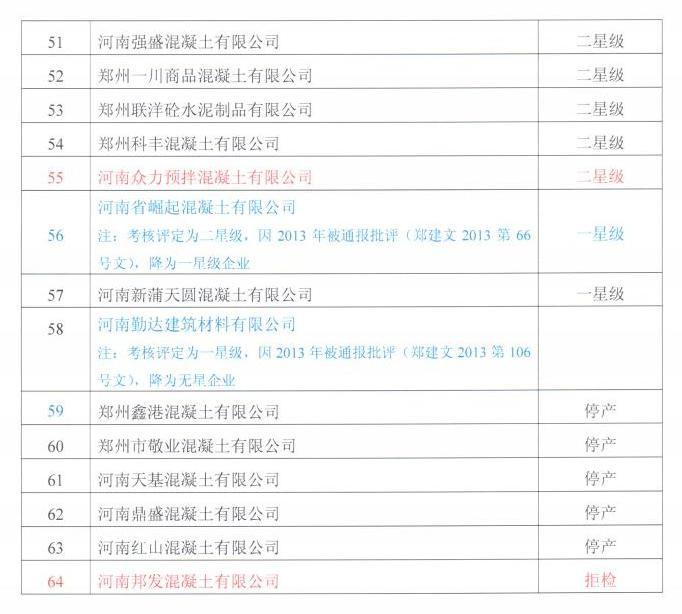 | 51 | 河南强盛混凝土有限公司 | 二星级 |
|---|---|---|
| 52 | 郑州一川商品混凝土有限公司 | 二星级 |
| 53 | 郑州联洋砼水泥制品有限公司 | 二星级 |
| 54 | 郑州科丰混凝土有限公司 | 二星级 |
| 55 | 河南众力预拌混凝土有限公司 | 二星级 |
| 56 | 河南省崛起混凝土有限公司 注：考核评定为二星级，因 2013 年被通报批评（郑建文 2013 第 66 号文），降为一星级企业 | 一星级 |
| 57 | 河南新蒲天圆混凝土有限公司 | 一星级 |
| 58 | 河南勤达建筑材料有限公司 注：考核评定为一星级，因 2013 年被通报批评（郑建文 2013 第 106 号文），降为无星企业 | |
| 59 | 郑州鑫港混凝土有限公司 | 停产 |
| 60 | 郑州市敬业混凝土有限公司 | 停产 |
| 61 | 河南天基混凝土有限公司 | 停产 |
| 62 | 河南鼎盛混凝土有限公司 | 停产 |
| 63 | 河南红山混凝土有限公司 | 停产 |
| 64 | 河南邦发混凝土有限公司 | 拒检 |